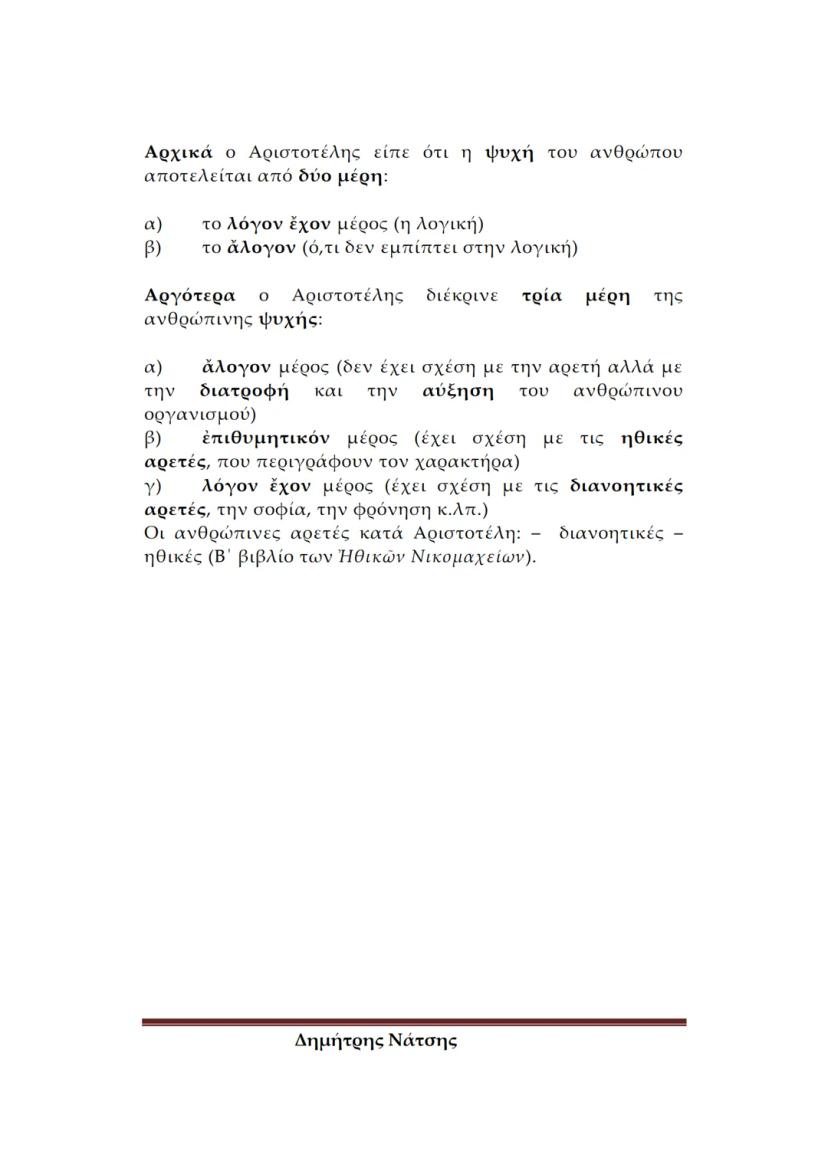 Αρχικά ο Αριστοτέλης είπε ότι η ψυχή του ανθρώπου αποτελείται από δύο μέρη:

α) το λόγον ἔχον μέρος (η λογική)
β) το ἄλογον (ό,τι δεν εμπίπτει στην λογική)

Αργότερα ο Αριστοτέλης διέκρινε τρία μέρη της ανθρώπινης ψυχής:

α) ἄλογον μέρος (δεν έχει σχέση με την αρετή αλλά με την διατροφή και την αύξηση του ανθρώπινου οργανισμού)
β) ἐπιθυμητικόν μέρος (έχει σχέση με τις ηθικές αρετές, που περιγράφουν τον χαρακτήρα)
γ) λόγον ἔχον μέρος (έχει σχέση με τις διανοητικές αρετές, την σοφία, την φρόνηση κ.λπ.)
Οι ανθρώπινες αρετές κατά Αριστοτέλη: – διανοητικές – ηθικές (Β΄ βιβλίο των Ἠθικῶν Νικομαχείων).

Δημήτρης Νάτσης